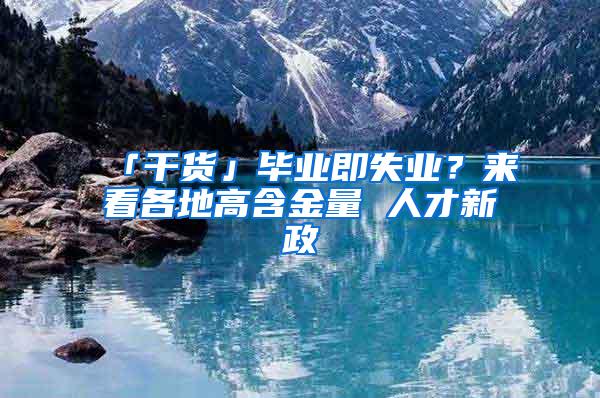 「干货」毕业即失业？来看各地高含金量 人才新政